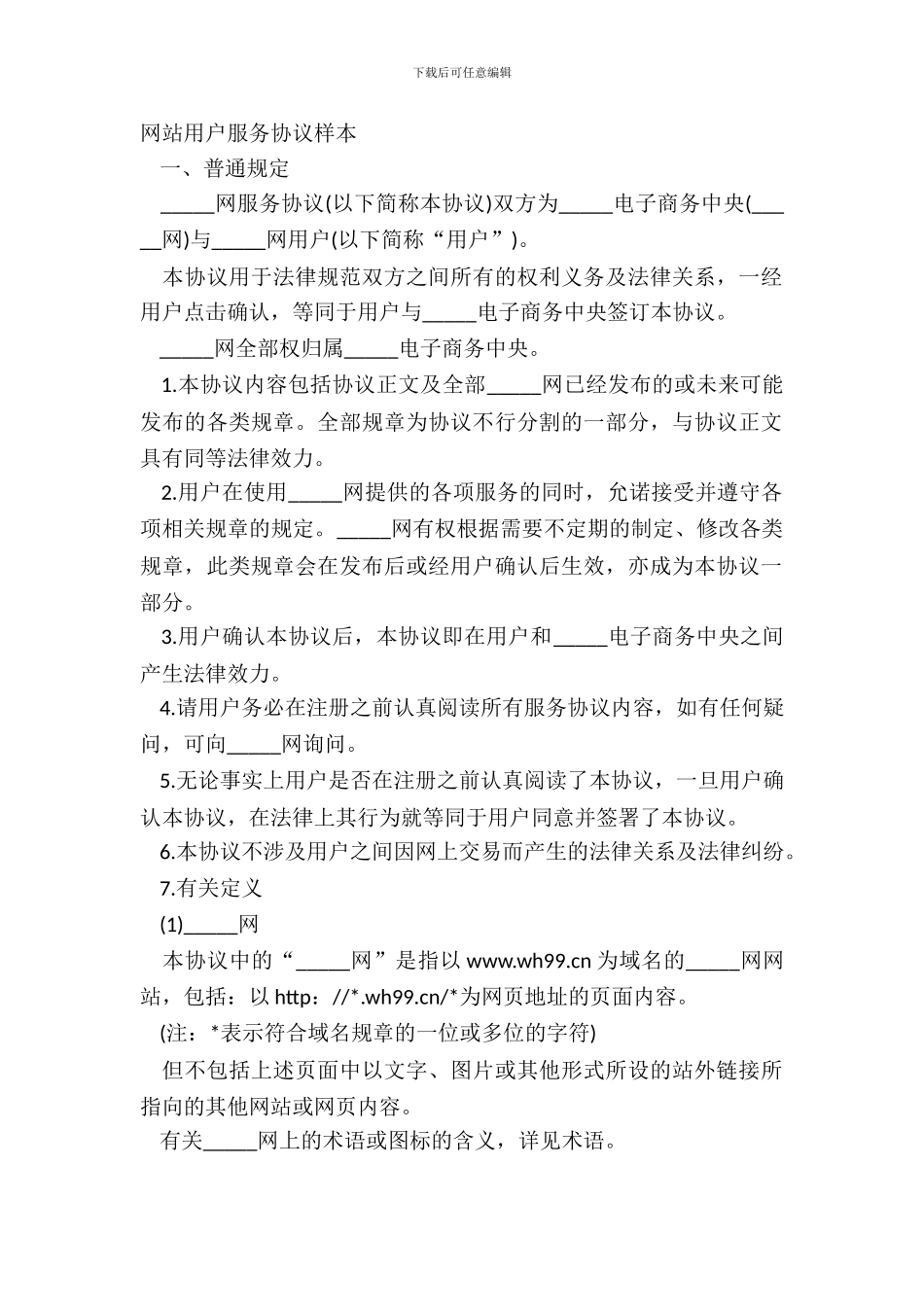 下载后可任意编辑

网站用户服务协议样本

一、普通规定

_____网服务协议(以下简称本协议)双方为_____电子商务中央(_____网)与_____网用户(以下简称“用户”)。

本协议用于法律规范双方之间所有的权利义务及法律关系，一经用户点击确认，等同于用户与_____电子商务中央签订本协议。

_____网全部权归属_____电子商务中央。

1.本协议内容包括协议正文及全部_____网已经发布的或未来可能发布的各类规章。全部规章为协议不行分割的一部分，与协议正文具有同等法律效力。

2.用户在使用_____网提供的各项服务的同时，允诺接受并遵守各项相关规章的规定。_____网有权根据需要不定期的制定、修改各类规章，此类规章会在发布后或经用户确认后生效，亦成为本协议一部分。

3.用户确认本协议后，本协议即在用户和_____电子商务中央之间产生法律效力。

4.请用户务必在注册之前认真阅读所有服务协议内容，如有任何疑问，可向_____网询问。

5.无论事实上用户是否在注册之前认真阅读了本协议，一旦用户确认本协议，在法律上其行为就等同于用户同意并签署了本协议。

6.本协议不涉及用户之间因网上交易而产生的法律关系及法律纠纷。

7.有关定义

(1)_____网

本协议中的“_____网”是指以 www.wh99.cn 为域名的_____网网站，包括：以 http：//*.wh99.cn/*为网页地址的页面内容。

(注：*表示符合域名规章的一位或多位的字符)

但不包括上述页面中以文字、图片或其他形式所设的站外链接所指向的其他网站或网页内容。

有关_____网上的术语或图标的含义，详见术语。